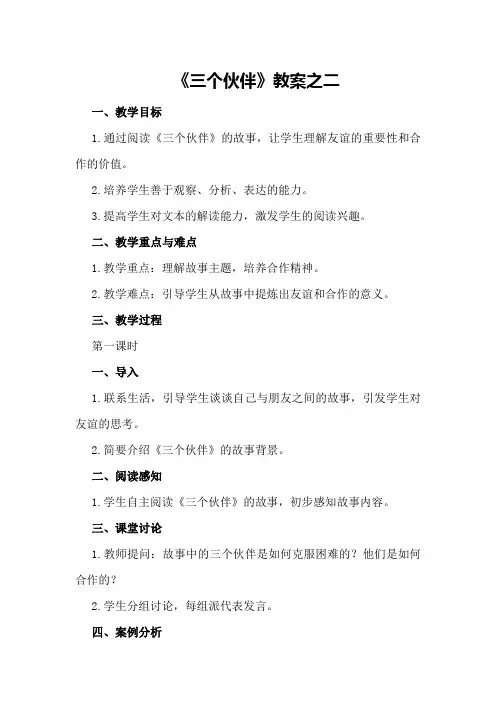 《三个伙伴》教案之二

一、教学目标

1.通过阅读《三个伙伴》的故事，让学生理解友谊的重要性和合作的价值。

2.培养学生善于观察、分析、表达的能力。

3.提高学生对文本的解读能力，激发学生的阅读兴趣。

二、教学重点与难点

1.教学重点：理解故事主题，培养合作精神。

2.教学难点：引导学生从故事中提炼出友谊和合作的意义。

三、教学过程

第一课时

一、导入

1.联系生活，引导学生谈谈自己与朋友之间的故事，引发学生对友谊的思考。

2.简要介绍《三个伙伴》的故事背景。

二、阅读感知

1.学生自主阅读《三个伙伴》的故事，初步感知故事内容。

三、课堂讨论

1.教师提问：故事中的三个伙伴是如何克服困难的？他们是如何合作的？

2.学生分组讨论，每组派代表发言。

四、案例分析